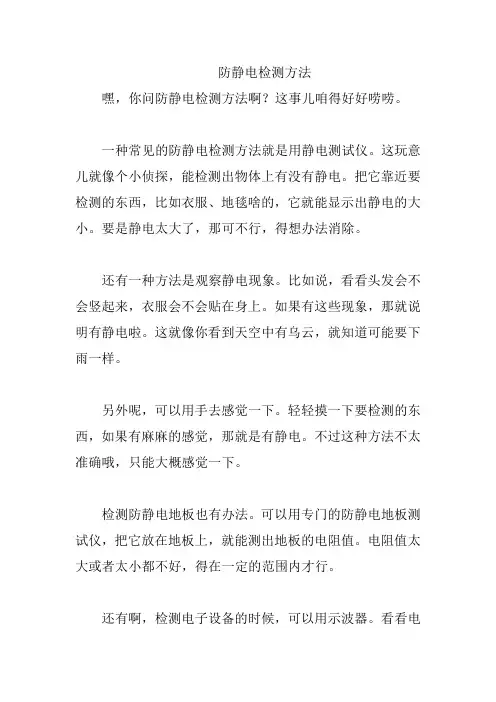 防静电检测方法

嘿，你问防静电检测方法啊？这事儿咱得好好唠唠。

一种常见的防静电检测方法就是用静电测试仪。这玩意儿就像个小侦探，能检测出物体上有没有静电。把它靠近要检测的东西，比如衣服、地毯啥的，它就能显示出静电的大小。要是静电太大了，那可不行，得想办法消除。

还有一种方法是观察静电现象。比如说，看看头发会不会竖起来，衣服会不会贴在身上。如果有这些现象，那就说明有静电啦。这就像你看到天空中有乌云，就知道可能要下雨一样。

另外呢，可以用手去感觉一下。轻轻摸一下要检测的东西，如果有麻麻的感觉，那就是有静电。不过这种方法不太准确哦，只能大概感觉一下。

检测防静电地板也有办法。可以用专门的防静电地板测试仪，把它放在地板上，就能测出地板的电阻值。电阻值太大或者太小都不好，得在一定的范围内才行。

还有啊，检测电子设备的时候，可以用示波器。看看电